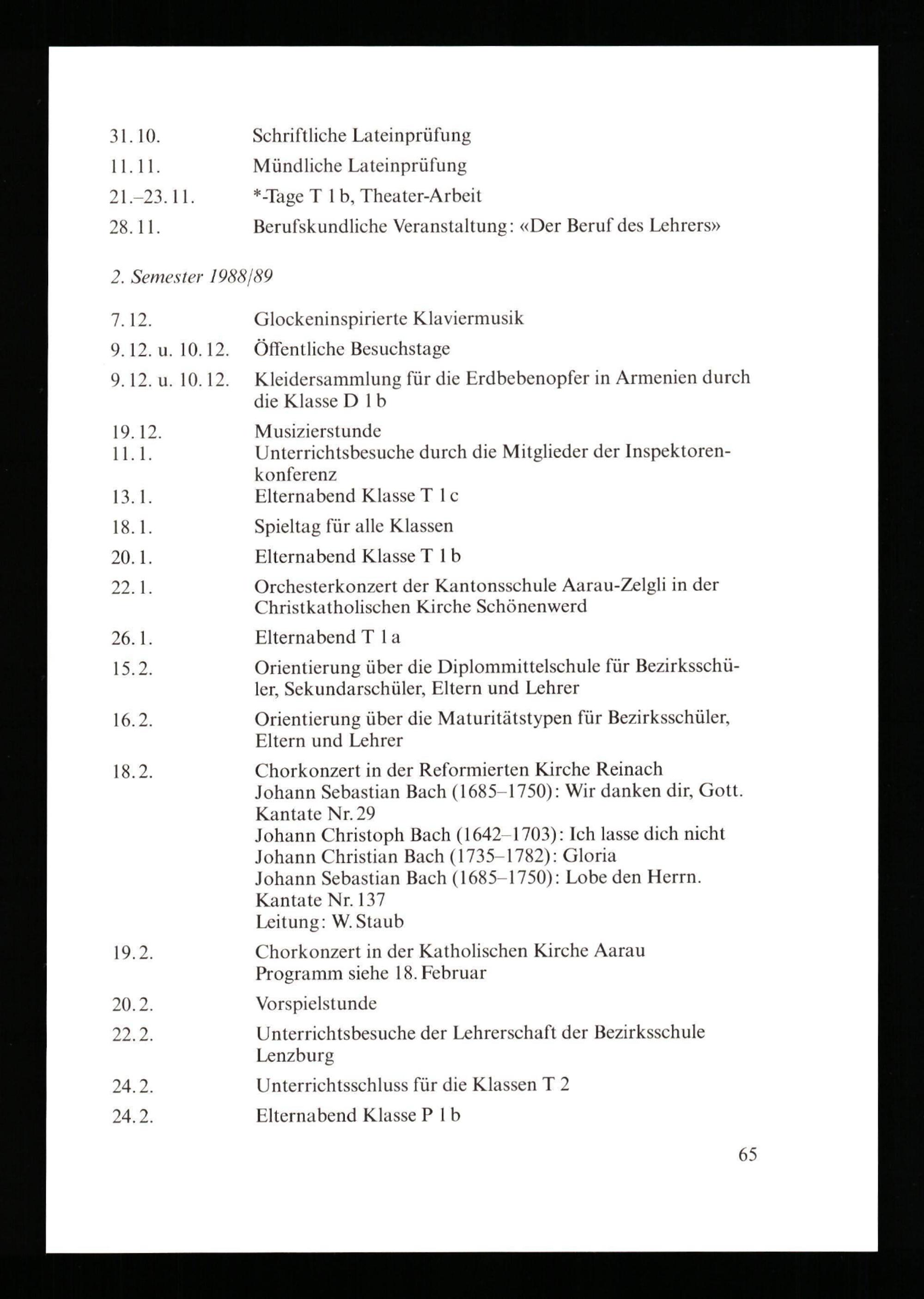 31.10. Schriftliche Lateinprüfung
11.11. Mündliche Lateinprüfung
21.–23.11. *-Tage T 1 b, Theater-Arbeit
28.11. Berufskundliche Veranstaltung: «Der Beruf des Lehrers»

2. Semester 1988/89

7.12. Glockeninspirierte Klaviermusik
9.12. u. 10.12. Öffentliche Besuchstage
9.12. u. 10.12. Kleidersammlung für die Erdbebenopfer in Armenien durch die Klasse D 1 b
19.12. Musizierstunde
11.1. Unterrichtsbesuche durch die Mitglieder der Inspektorenkonferenz
13.1. Elternabend Klasse T 1 c
18.1. Spieltag für alle Klassen
20.1. Elternabend Klasse T 1 b
22.1. Orchesterkonzert der Kantonsschule Aarau-Zelgli in der Christkatholischen Kirche Schönenwerd
26.1. Elternabend T 1 a
15.2. Orientierung über die Diplommittelschule für Bezirksschüler, Sekundarschüler, Eltern und Lehrer
16.2. Orientierung über die Maturitätstypen für Bezirksschüler, Eltern und Lehrer
18.2. Chorkonzert in der Reformierten Kirche Reinach
Johann Sebastian Bach (1685–1750): Wir danken dir, Gott. Kantate Nr. 29
Johann Christoph Bach (1642–1703): Ich lasse dich nicht
Johann Christian Bach (1735–1782): Gloria
Johann Sebastian Bach (1685–1750): Lobe den Herrn. Kantate Nr. 137
Leitung: W. Staub
19.2. Chorkonzert in der Katholischen Kirche Aarau
Programm siehe 18. Februar
20.2. Vorspielstunde
22.2. Unterrichtsbesuche der Lehrerschaft der Bezirksschule Lenzburg
24.2. Unterrichtsschluss für die Klassen T 2
24.2. Elternabend Klasse P 1 b

65